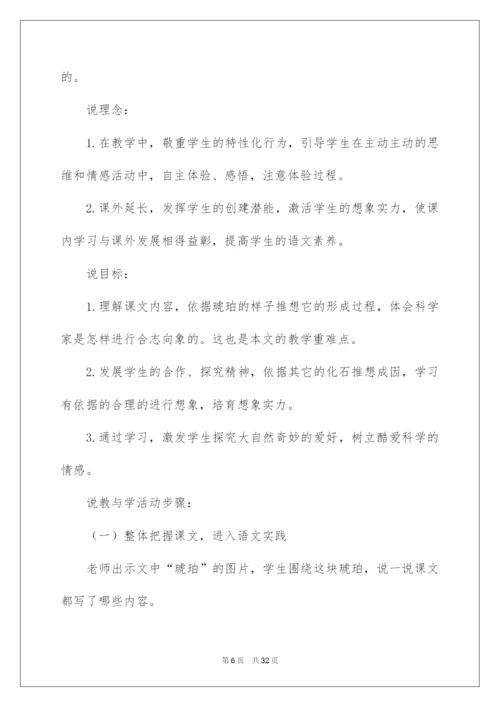 的。

说理念：

1.在教学中，敬重学生的特性化行为，引导学生在主动主动的思维和情感活动中，自主体验、感悟，注意体验过程。

2.课外延长，发挥学生的创建潜能，激活学生的想象实力，使课内学习与课外发展相得益彰，提高学生的语文素养。

说目标：

1.理解课文内容，依据琥珀的样子推想它的形成过程，体会科学家是怎样进行合志向象的。这也是本文的教学重难点。

2.发展学生的合作、探究精神，依据其它的化石推想成因，学习有依据的合理的进行想象，培育想象实力。

3.通过学习，激发学生探究大自然奇妙的爱好，树立酷爱科学的情感。

说教与学活动步骤：

（一）整体把握课文，进入语文实践

老师出示文中“琥珀”的图片，学生围绕这块琥珀，说一说课文都写了哪些内容。

第6页 共32页